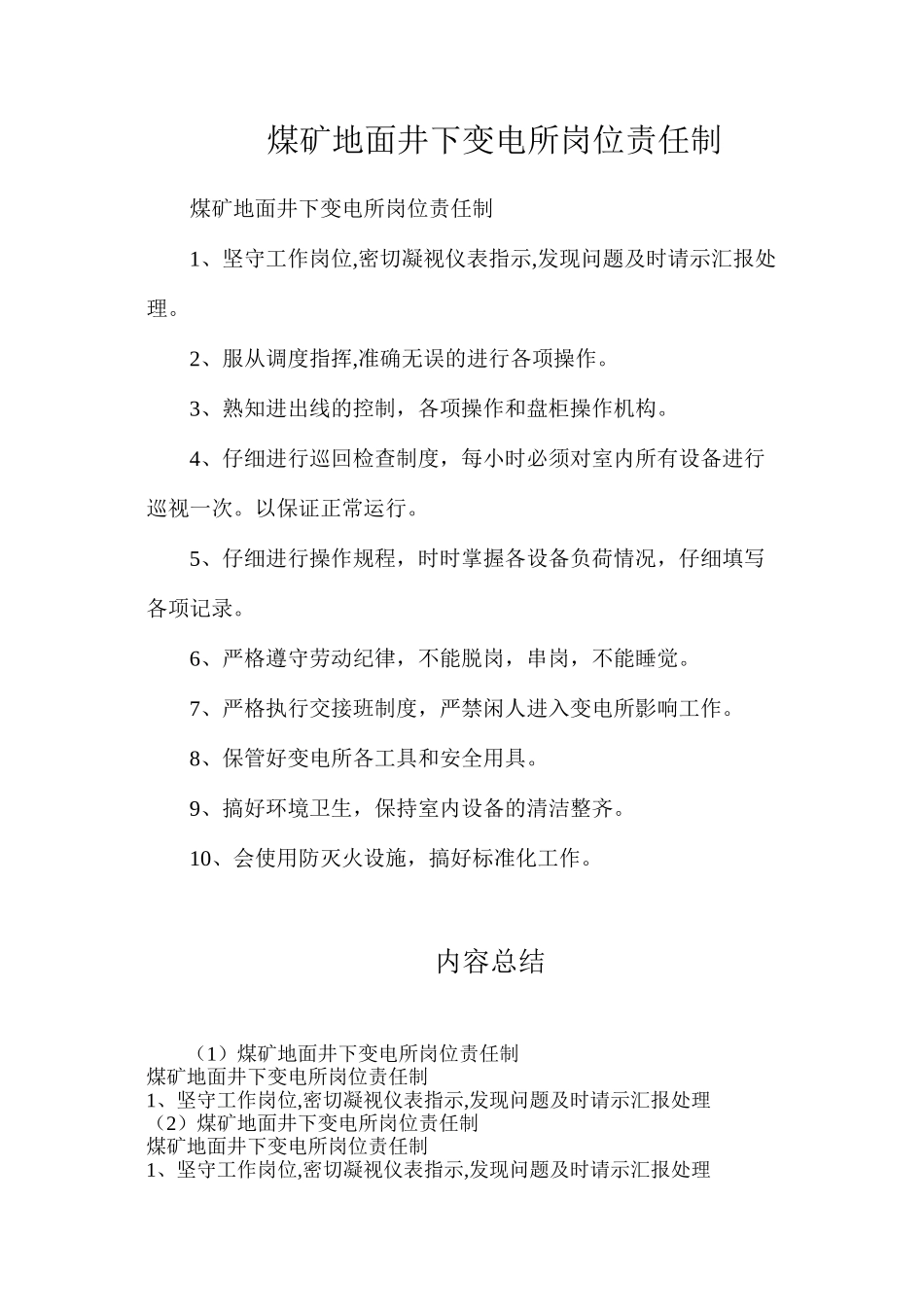 煤矿地面井下变电所岗位责任制

煤矿地面井下变电所岗位责任制

1、坚守工作岗位,密切凝视仪表指示,发现问题及时请示汇报处理。

2、服从调度指挥,准确无误的进行各项操作。

3、熟知进出线的控制，各项操作和盘柜操作机构。

4、仔细进行巡回检查制度，每小时必须对室内所有设备进行巡视一次。以保证正常运行。

5、仔细进行操作规程，时时掌握各设备负荷情况，仔细填写各项记录。

6、严格遵守劳动纪律，不能脱岗，串岗，不能睡觉。

7、严格执行交接班制度，严禁闲人进入变电所影响工作。

8、保管好变电所各工具和安全用具。

9、搞好环境卫生，保持室内设备的清洁整齐。

10、会使用防灭火设施，搞好标准化工作。

内容总结

（1）煤矿地面井下变电所岗位责任制
煤矿地面井下变电所岗位责任制
1、坚守工作岗位,密切凝视仪表指示,发现问题及时请示汇报处理
（2）煤矿地面井下变电所岗位责任制
煤矿地面井下变电所岗位责任制
1、坚守工作岗位,密切凝视仪表指示,发现问题及时请示汇报处理